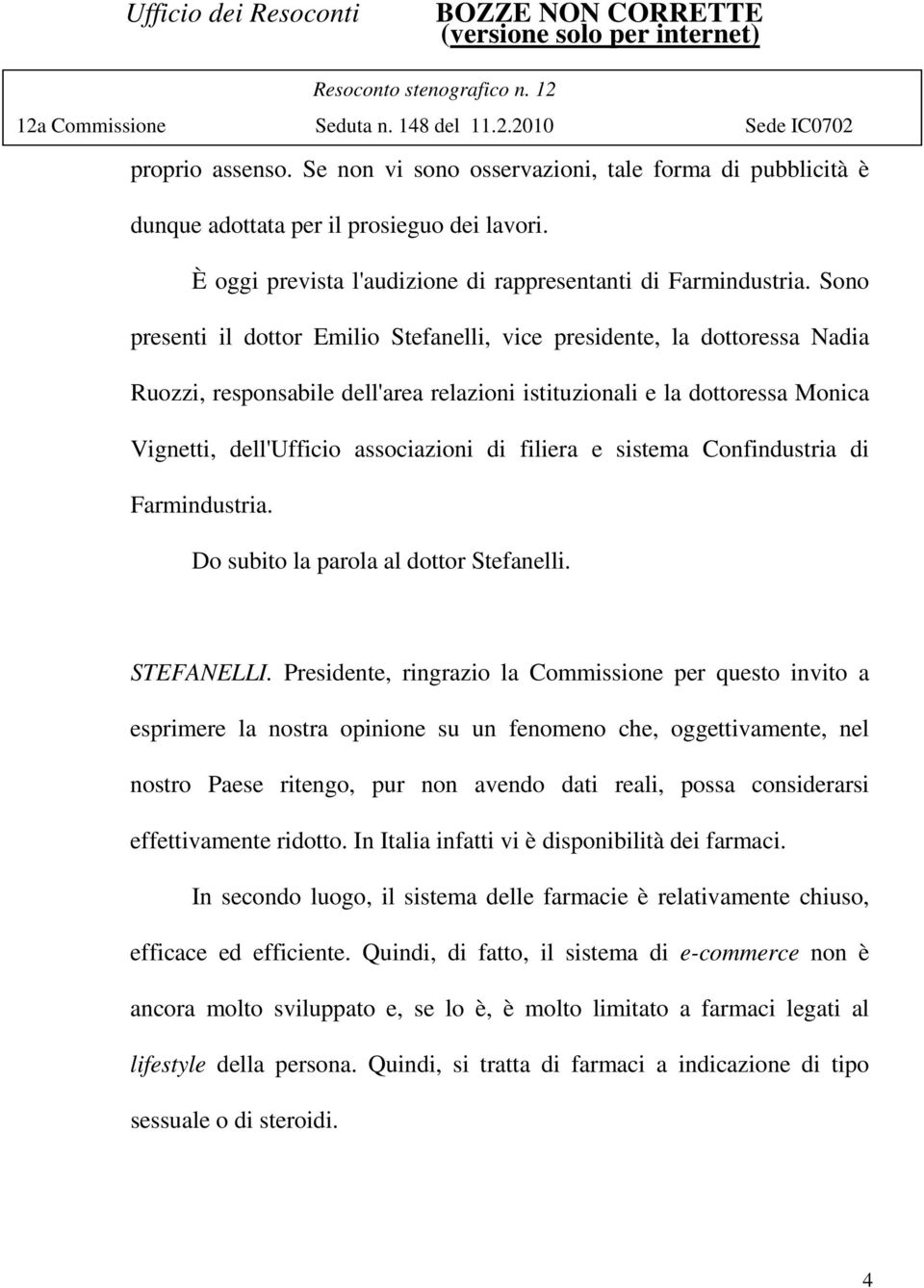 Ufficio dei Resoconti BOZZE NON CORRETTE (versione solo per internet)

Resoconto stenografico n. 12

12a Commissione Seduta n. 148 del 11.2.2010 Sede IC0702

proprio assenso. Se non vi sono osservazioni, tale forma di pubblicità è dunque adottata per il prosieguo dei lavori.

È oggi prevista l'audizione di rappresentanti di Farmindustria. Sono presenti il dottor Emilio Stefanelli, vice presidente, la dottoressa Nadia Ruozzi, responsabile dell'area relazioni istituzionali e la dottoressa Monica Vignetti, dell'Ufficio associazioni di filiera e sistema Confindustria di Farmindustria.

Do subito la parola al dottor Stefanelli.

STEFANELLI. Presidente, ringrazio la Commissione per questo invito a esprimere la nostra opinione su un fenomeno che, oggettivamente, nel nostro Paese ritengo, pur non avendo dati reali, possa considerarsi effettivamente ridotto. In Italia infatti vi è disponibilità dei farmaci.

In secondo luogo, il sistema delle farmacie è relativamente chiuso, efficace ed efficiente. Quindi, di fatto, il sistema di e-commerce non è ancora molto sviluppato e, se lo è, è molto limitato a farmaci legati al lifestyle della persona. Quindi, si tratta di farmaci a indicazione di tipo sessuale o di steroidi.

4